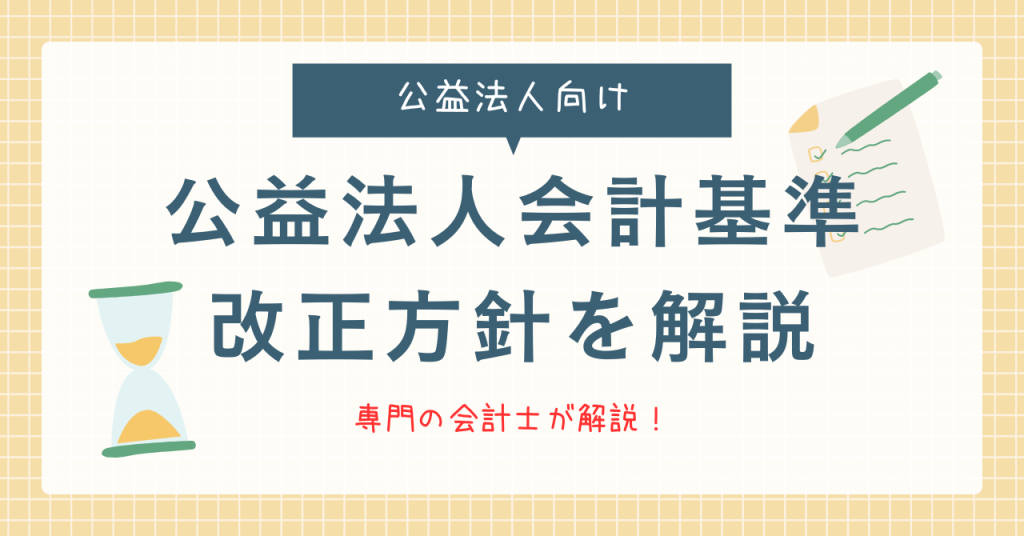 公益法人向け

公益法人会計基準
改正方針を解説

専門の会計士が解説！